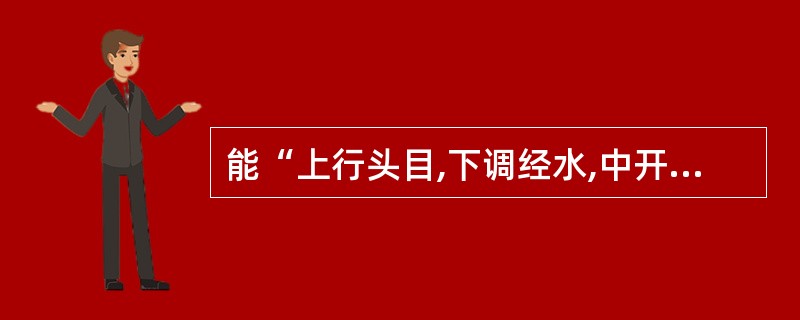 能“上行头目,下调经水,中开...